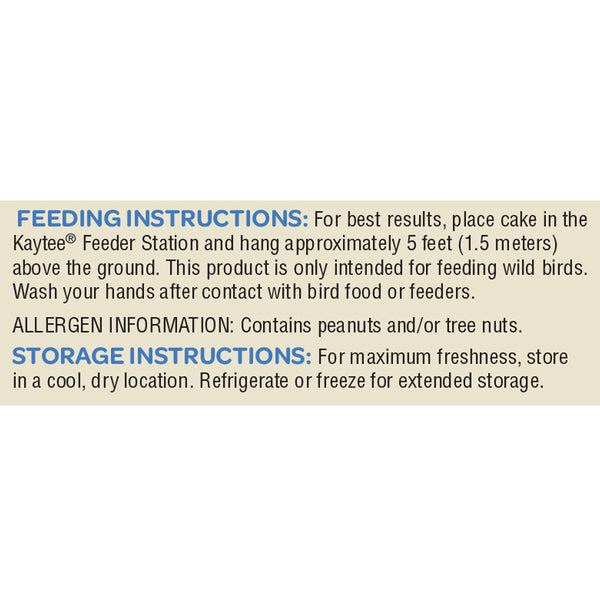 FEEDING INSTRUCTIONS: For best results, place cake in the Kaytee® Feeder Station and hang approximately 5 feet (1.5 meters) above the ground. This product is only intended for feeding wild birds. Wash your hands after contact with bird food or feeders.

ALLERGEN INFORMATION: Contains peanuts and/or tree nuts.

STORAGE INSTRUCTIONS: For maximum freshness, store in a cool, dry location. Refrigerate or freeze for extended storage.